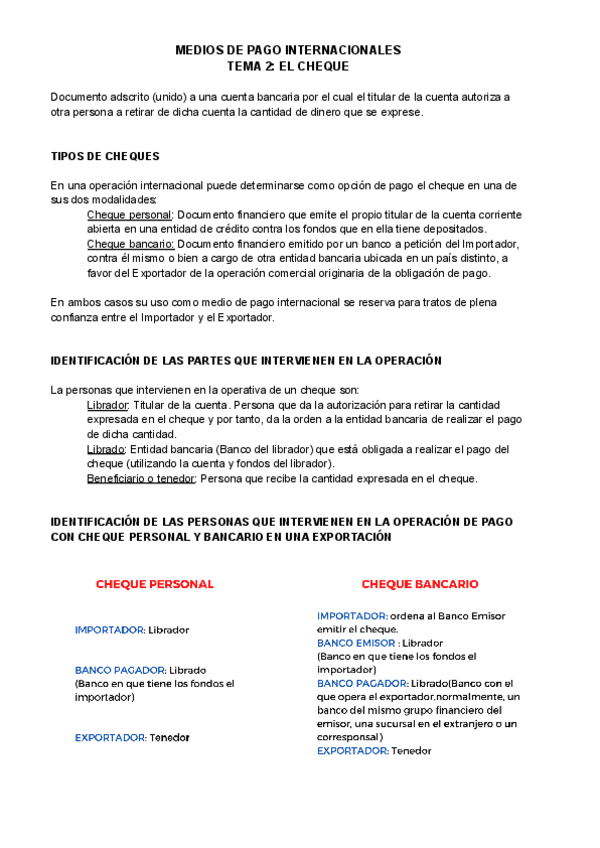 MEDIOS DE PAGO INTERNACIONALES
TEMA 2: EL CHEQUE

Documento adscrito (unido) a una cuenta bancaria por el cual el titular de la cuenta autoriza a otra persona a retirar de dicha cuenta la cantidad de dinero que se exprese.

TIPOS DE CHEQUES

En una operación internacional puede determinarse como opción de pago el cheque en una de sus dos modalidades:
Cheque personal: Documento financiero que emite el propio titular de la cuenta corriente abierta en una entidad de crédito contra los fondos que en ella tiene depositados.
Cheque bancario: Documento financiero emitido por un banco a petición del Importador, contra él mismo o bien a cargo de otra entidad bancaria ubicada en un país distinto, a favor del Exportador de la operación comercial originaria de la obligación de pago.

En ambos casos su uso como medio de pago internacional se reserva para tratos de plena confianza entre el Importador y el Exportador.

IDENTIFICACIÓN DE LAS PARTES QUE INTERVIENEN EN LA OPERACIÓN

La personas que intervienen en la operativa de un cheque son:
Librador: Titular de la cuenta. Persona que da la autorización para retirar la cantidad expresada en el cheque y por tanto, da la orden a la entidad bancaria de realizar el pago de dicha cantidad.
Librado: Entidad bancaria (Banco del librador) que está obligada a realizar el pago del cheque (utilizando la cuenta y fondos del librador).
Beneficiario o tenedor: Persona que recibe la cantidad expresada en el cheque.

IDENTIFICACIÓN DE LAS PERSONAS QUE INTERVIENEN EN LA OPERACIÓN DE PAGO CON CHEQUE PERSONAL Y BANCARIO EN UNA EXPORTACIÓN

CHEQUE PERSONAL

IMPORTADOR: Librador

BANCO PAGADOR: Librado
(Banco en que tiene los fondos el importador)

EXPORTADOR: Tenedor

CHEQUE BANCARIO

IMPORTADOR: ordena al Banco Emisor emitir el cheque.
BANCO EMISOR : Librador
(Banco en que tiene los fondos el importador)
BANCO PAGADOR: Librado(Banco con el que opera el exportador,normalmente, un banco del mismo grupo financiero del emisor, una sucursal en el extranjero o un corresponsal)
EXPORTADOR: Tenedor